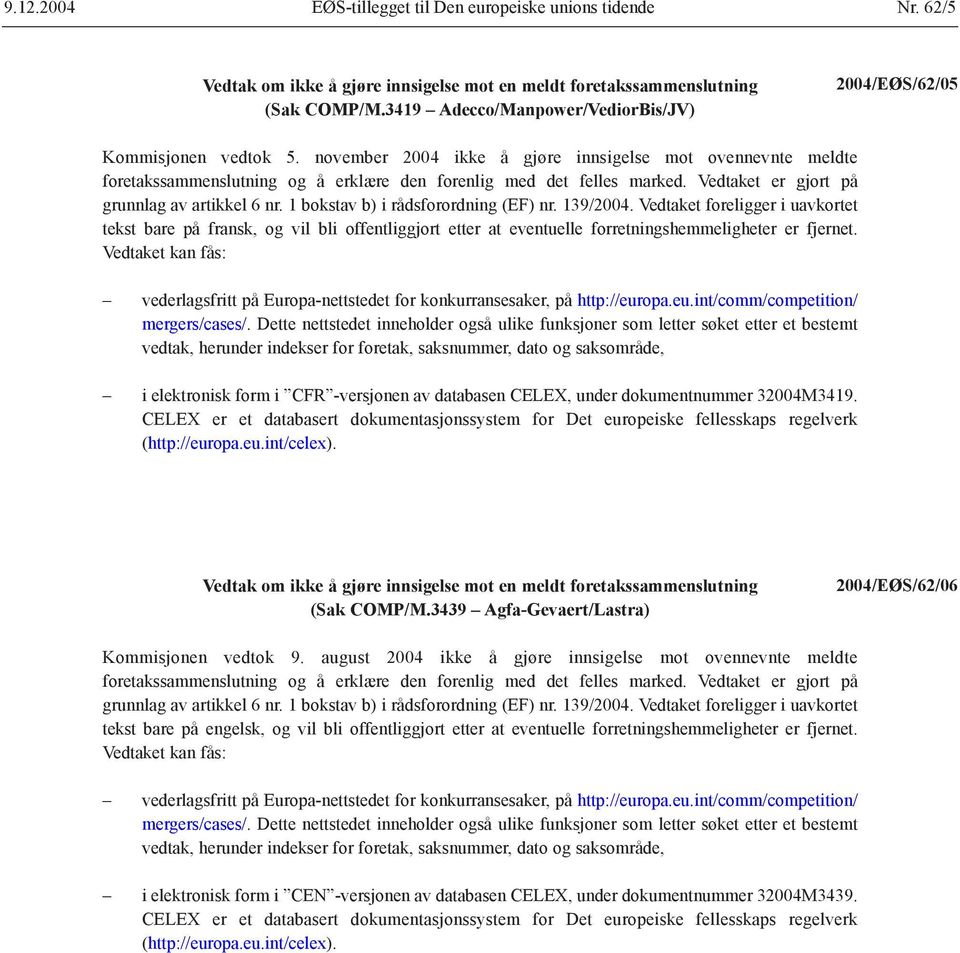 9.12.2004 EØS-tillegget til Den europeiske unions tidende Nr. 62/5

Vedtak om ikke å gjøre innsigelse mot en meldt foretakssammenslutning (Sak COMP/M.3419 – Adecco/Manpower/VediorBis/JV)

2004/EØS/62/05

Kommisjonen vedtok 5. november 2004 ikke å gjøre innsigelse mot ovennevnte meldte foretakssammenslutning og å erklære den forenlig med det felles marked. Vedtaket er gjort på grunnlag av artikkel 6 nr. 1 bokstav b) i rådsforordning (EF) nr. 139/2004. Vedtaket foreligger i uavkortet tekst bare på fransk, og vil bli offentliggjort etter at eventuelle forretningshemmeligheter er fjernet. Vedtaket kan fås:

– vederlagsfritt på Europa-nettstedet for konkurransesaker, på http://europa.eu.int/comm/competition/mergers/cases/. Dette nettstedet inneholder også ulike funksjoner som letter søket etter et bestemt vedtak, herunder indekser for foretak, saksnummer, dato og saksområde,

– i elektronisk form i ”CFR”-versjonen av databasen CELEX, under dokumentnummer 32004M3419. CELEX er et databasert dokumentasjonssystem for Det europeiske fellesskaps regelverk (http://europa.eu.int/celex).

Vedtak om ikke å gjøre innsigelse mot en meldt foretakssammenslutning (Sak COMP/M.3439 – Agfa-Gevaert/Lastra)

2004/EØS/62/06

Kommisjonen vedtok 9. august 2004 ikke å gjøre innsigelse mot ovennevnte meldte foretakssammenslutning og å erklære den forenlig med det felles marked. Vedtaket er gjort på grunnlag av artikkel 6 nr. 1 bokstav b) i rådsforordning (EF) nr. 139/2004. Vedtaket foreligger i uavkortet tekst bare på engelsk, og vil bli offentliggjort etter at eventuelle forretningshemmeligheter er fjernet. Vedtaket kan fås:

– vederlagsfritt på Europa-nettstedet for konkurransesaker, på http://europa.eu.int/comm/competition/mergers/cases/. Dette nettstedet inneholder også ulike funksjoner som letter søket etter et bestemt vedtak, herunder indekser for foretak, saksnummer, dato og saksområde,

– i elektronisk form i ”CEN”-versjonen av databasen CELEX, under dokumentnummer 32004M3439. CELEX er et databasert dokumentasjonssystem for Det europeiske fellesskaps regelverk (http://europa.eu.int/celex).